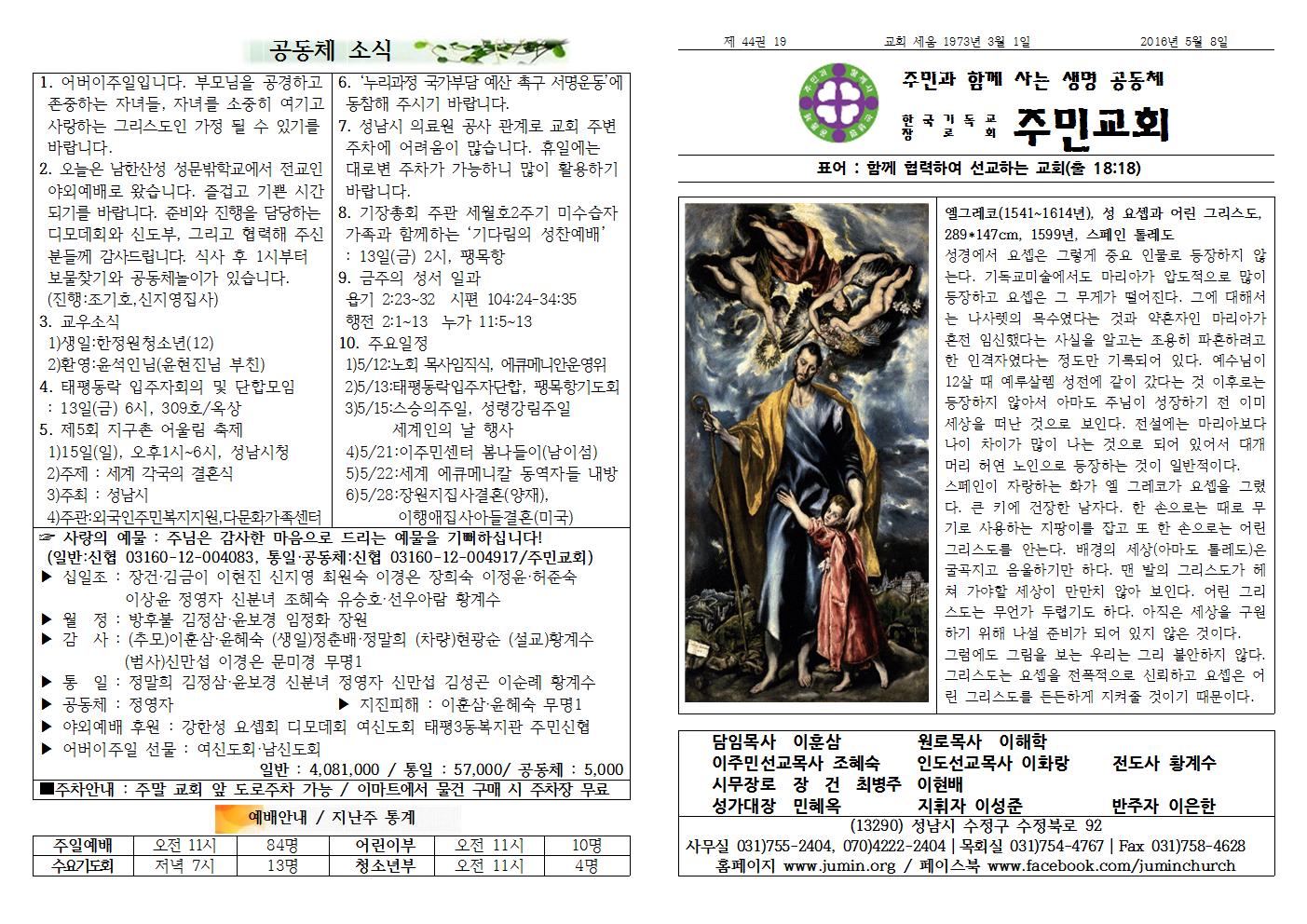 공동체 소식

1. 어버이주일입니다. 부모님을 공경하고 존중하는 자녀들, 자녀를 소중히 여기고 사랑하는 그리스도인 가정 될 수 있기를 바랍니다.
2. 오늘은 남한산성 성문밖학교에서 전교인 야외예배로 왔습니다. 즐겁고 기쁜 시간 되기를 바랍니다. 준비와 진행을 담당하는 디모데회와 신도부, 그리고 협력해 주신 분들께 감사드립니다. 식사 후 1시부터 보물찾기와 공동체놀이가 있습니다.
(진행:조기호,신지영집사)
3. 교우소식
1)생일:한정원청소년(12)
2)환영:윤석인님(윤현진님 부친)
4. 태평동락 입주자회의 및 단합모임
: 13일(금) 6시, 309호/옥상
5. 제5회 지구촌 어울림 축제
1)15일(일), 오후1시~6시, 성남시청
2)주제 : 세계 각국의 결혼식
3)주최 : 성남시
4)주관:외국인주민복지지원,다문화가족센터

6. '누리과정 국가부담 예산 촉구 서명운동'에 동참해 주시기 바랍니다.
7. 성남시 의료원 공사 관계로 교회 주변 주차에 어려움이 많습니다. 휴일에는 대로변 주차가 가능하니 많이 활용하기 바랍니다.
8. 기장총회 주관 세월호2주기 미수습자 가족과 함께하는 '기다림의 성찬예배'
: 13일(금) 2시, 팽목항
9. 금주의 성서 일과
욥기 2:23~32 시편 104:24-34:35
행전 2:1~13 누가 11:5~13
10. 주요일정
1)5/12:노회 목사임직식, 에큐메니안운영위
2)5/13:태평동락입주자단합, 팽목항기도회
3)5/15:스승의주일, 성령강림주일
세계인의 날 행사
4)5/21:이주민센터 봄나들이(남이섬)
5)5/22:세계 에큐메니칼 동역자들 내방
6)5/28:장원지집사결혼(양재),
이행애집사아들결혼(미국)

☞ 사랑의 예물 : 주님은 감사한 마음으로 드리는 예물을 기뻐하십니다!
(일반:신협 03160-12-004083, 통일·공동체:신협 03160-12-004917/주민교회)
▶ 십일조 : 장건·김금이 이현진 신지영 최원숙 이경은 장희숙 이정윤·허준숙 이상윤 정영자 신분녀 조혜숙 유승호·선우아람 황계수
▶ 월 정 : 방후불 김정삼·윤보경 임정화 장원
▶ 감 사 : (추모)이훈삼·윤혜숙 (생일)정춘배·정말희 (차량)현광순 (설교)황계수 (범사)신만섭 이경은 문미경 무명1
▶ 통 일 : 정말희 김정삼·윤보경 신분녀 정영자 신만섭 김성곤 이순례 황계수
▶ 공동체 : 정영자 ▶ 지진피해 : 이훈삼·윤혜숙 무명1
▶ 야외예배 후원 : 강한성 요셉회 디모데회 여신도회 태평3동복지관 주민신협
▶ 어버이주일 선물 : 여신도회·남신도회
일반 : 4,081,000 / 통일 : 57,000/ 공동체 : 5,000
■주차안내 : 주말 교회 앞 도로주차 가능 / 이마트에서 물건 구매 시 주차장 무료

예배안내 / 지난주 통계

| 주일예배 | 오전 11시 | 84명 | 어린이부 | 오전 11시 | 10명 |
|---|---|---|---|---|---|
| 수요기도회 | 저녁 7시 | 13명 | 청소년부 | 오전 11시 | 4명 |

제 44권 19 교회 세움 1973년 3월 1일 2016년 5월 8일

주민과 함께 사는 생명 공동체
한국기독교장로회 주민교회

표어 : 함께 협력하여 선교하는 교회(출 18:18)

엘그레코(1541~1614년), 성 요셉과 어린 그리스도, 289*147cm, 1599년, 스페인 톨레도
성경에서 요셉은 그렇게 중요 인물로 등장하지 않는다. 기독교미술에서도 마리아가 압도적으로 많이 등장하고 요셉은 그 무게가 떨어진다. 그에 대해서는 나사렛의 목수였다는 것과 약혼자인 마리아가 혼전 임신했다는 사실을 알고는 조용히 파혼하려고 한 인격자였다는 정도만 기록되어 있다. 예수님이 12살 때 예루살렘 성전에 같이 갔다는 것 이후로는 등장하지 않아서 아마도 주님이 성장하기 전 이미 세상을 떠난 것으로 보인다. 전설에는 마리아보다 나이 차이가 많이 나는 것으로 되어 있어서 대개 머리 허연 노인으로 등장하는 것이 일반적이다.
스페인이 자랑하는 화가 엘 그레코가 요셉을 그렸다. 큰 키에 건장한 남자다. 한 손으로는 때로 무기로 사용하는 지팡이를 잡고 또 한 손으로는 어린 그리스도를 안는다. 배경의 세상(아마도 톨레도)은 굴곡지고 음울하기만 하다. 맨 발의 그리스도가 헤쳐 가야할 세상이 만만치 않아 보인다. 어린 그리스도는 무언가 두렵기도 하다. 아직은 세상을 구원하기 위해 나설 준비가 되어 있지 않은 것이다.
그럼에도 그림을 보는 우리는 그리 불안하지 않다. 그리스도는 요셉을 전폭적으로 신뢰하고 요셉은 어린 그리스도를 든든하게 지켜줄 것이기 때문이다.

담임목사 이훈삼 원로목사 이해학
이주민선교목사 조혜숙 인도선교목사 이화랑 전도사 황계수
시무장로 장 건 최병주 이현배
성가대장 민혜옥 지휘자 이성준 반주자 이은한
(13290) 성남시 수정구 수정북로 92
사무실 031)755-2404, 070)4222-2404 | 목회실 031)754-4767 | Fax 031)758-4628
홈페이지 www.jumin.org / 페이스북 www.facebook.com/juminchurch